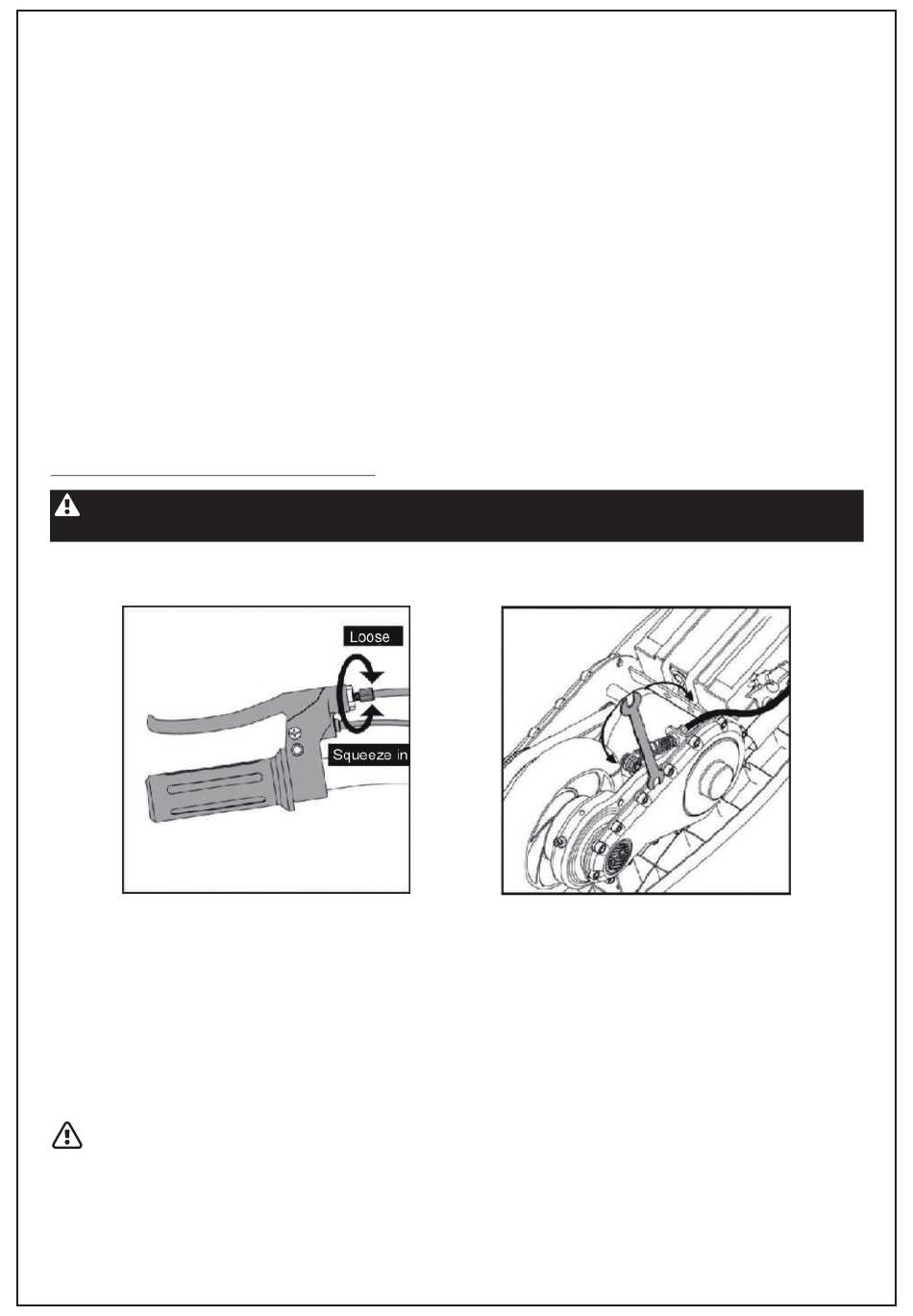 Loose

Squeeze in